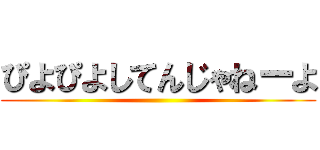 ぴよぴよしてんじゃねーよ